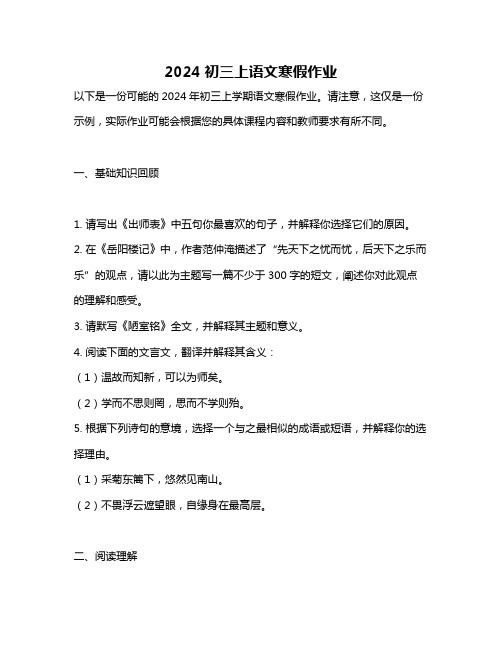 2024 初三上语文寒假作业

以下是一份可能的 2024 年初三上学期语文寒假作业。请注意，这仅是一份示例，实际作业可能会根据您的具体课程内容和教师要求有所不同。

一、基础知识回顾

1. 请写出《出师表》中五句你最喜欢的句子，并解释你选择它们的原因。

2. 在《岳阳楼记》中，作者范仲淹描述了“先天下之忧而忧，后天下之乐而乐”的观点，请以此为主题写一篇不少于 300 字的短文，阐述你对此观点的理解和感受。

3. 请默写《陋室铭》全文，并解释其主题和意义。

4. 阅读下面的文言文，翻译并解释其含义：

（1）温故而知新，可以为师矣。

（2）学而不思则罔，思而不学则殆。

5. 根据下列诗句的意境，选择一个与之最相似的成语或短语，并解释你的选择理由。

（1）采菊东篱下，悠然见南山。

（2）不畏浮云遮望眼，自缘身在最高层。

二、阅读理解